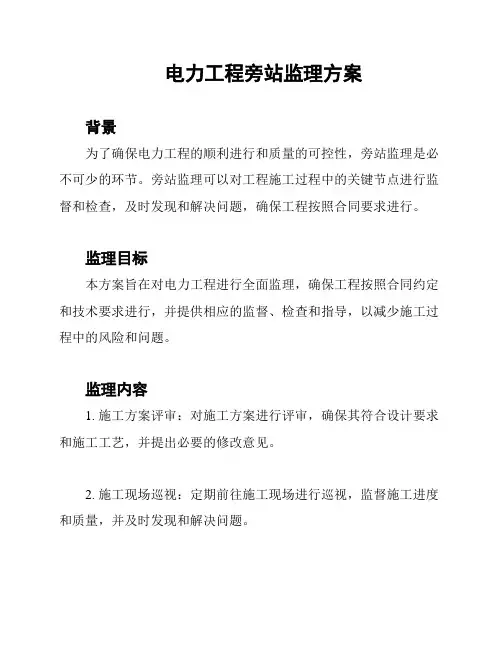 电力工程旁站监理方案

背景

为了确保电力工程的顺利进行和质量的可控性，旁站监理是必不可少的环节。旁站监理可以对工程施工过程中的关键节点进行监督和检查，及时发现和解决问题，确保工程按照合同要求进行。

监理目标

本方案旨在对电力工程进行全面监理，确保工程按照合同约定和技术要求进行，并提供相应的监督、检查和指导，以减少施工过程中的风险和问题。

监理内容

1. 施工方案评审：对施工方案进行评审，确保其符合设计要求和施工工艺，并提出必要的修改意见。

2. 施工现场巡视：定期前往施工现场进行巡视，监督施工进度和质量，并及时发现和解决问题。